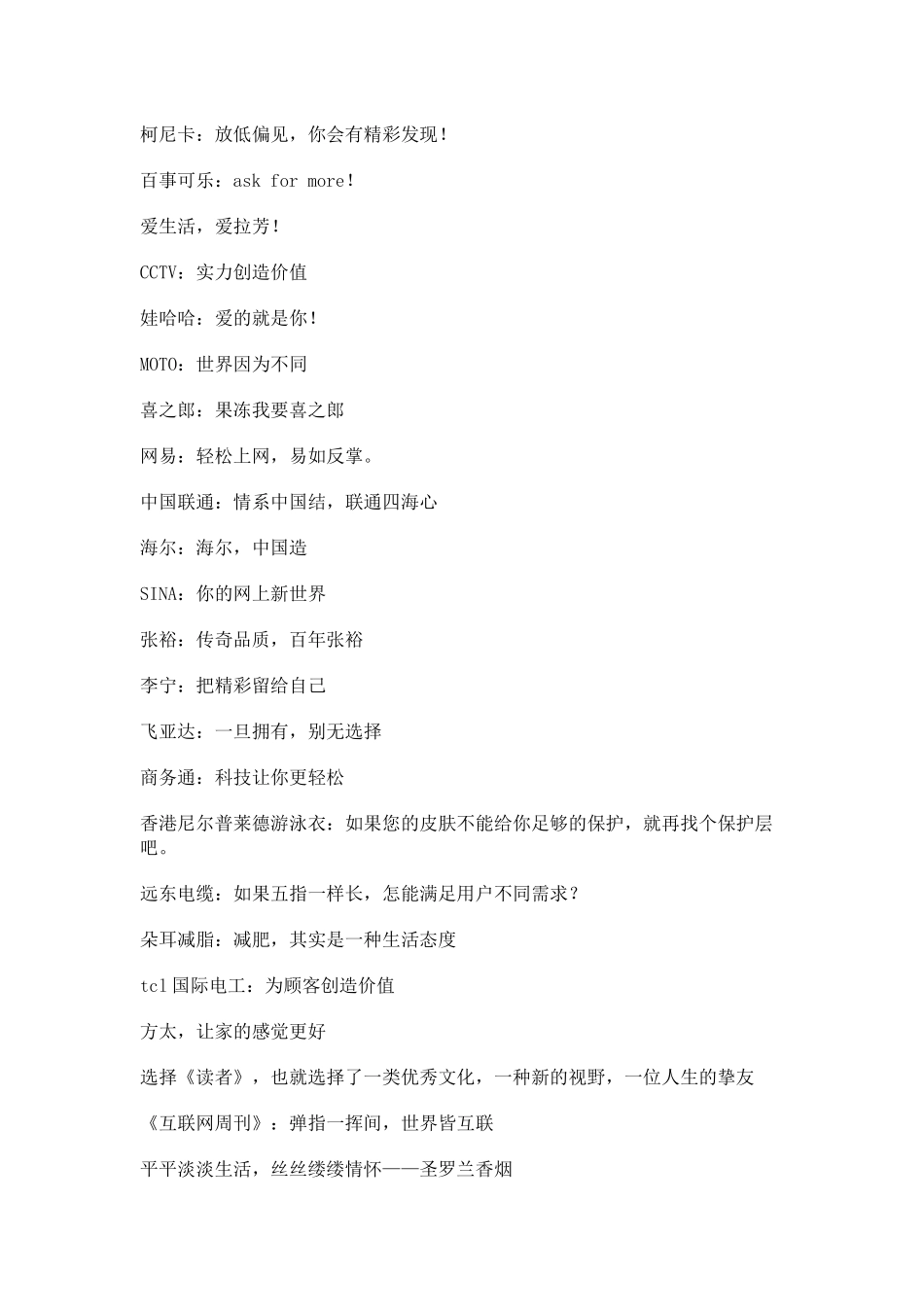 柯尼卡：放低偏见，你会有精彩发现！

百事可乐：ask for more！

爱生活，爱拉芳！

CCTV：实力创造价值

娃哈哈：爱的就是你！

MOTO：世界因为不同

喜之郎：果冻我要喜之郎

网易：轻松上网，易如反掌。

中国联通：情系中国结，联通四海心

海尔：海尔，中国造

SINA：你的网上新世界

张裕：传奇品质，百年张裕

李宁：把精彩留给自己

飞亚达：一旦拥有，别无选择

商务通：科技让你更轻松

香港尼尔普莱德游泳衣：如果您的皮肤不能给你足够的保护，就再找个保护层吧。

远东电缆：如果五指一样长，怎能满足用户不同需求？

朵耳减脂：减肥，其实是一种生活态度

tcl 国际电工：为顾客创造价值

方太，让家的感觉更好

选择《读者》，也就选择了一类优秀文化，一种新的视野，一位人生的挚友

《互联网周刊》：弹指一挥间，世界皆互联

平平淡淡生活，丝丝缕缕情怀——圣罗兰香烟